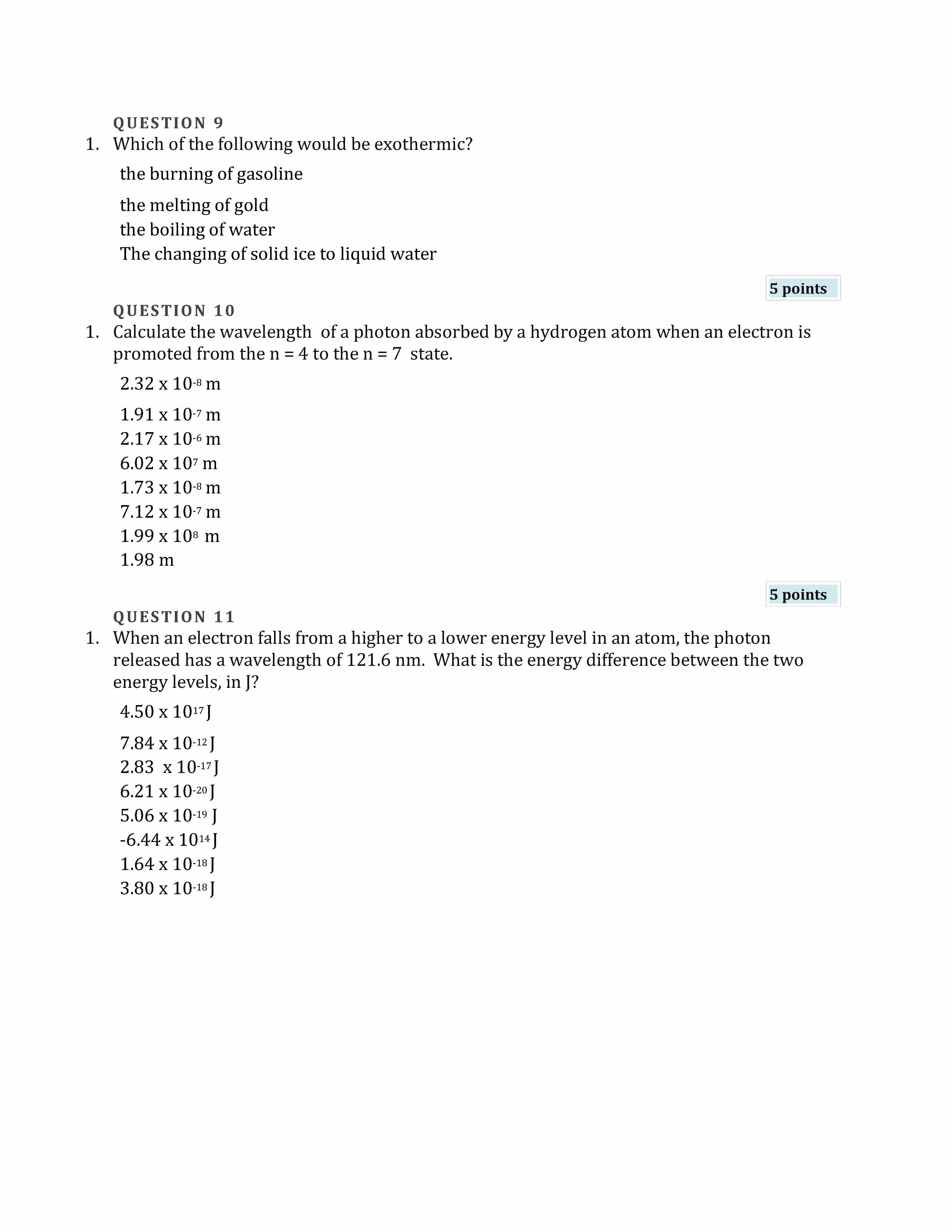 QUESTION 9

1. Which of the following would be exothermic?

the burning of gasoline

the melting of gold
the boiling of water
The changing of solid ice to liquid water

5 points

QUESTION 10

1. Calculate the wavelength of a photon absorbed by a hydrogen atom when an electron is promoted from the n = 4 to the n = 7 state.

$2.32 \times 10^{-8}$ m

$1.91 \times 10^{-7}$ m
$2.17 \times 10^{-6}$ m
$6.02 \times 10^{7}$ m
$1.73 \times 10^{-8}$ m
$7.12 \times 10^{-7}$ m
$1.99 \times 10^{8}$ m
1.98 m

5 points

QUESTION 11

1. When an electron falls from a higher to a lower energy level in an atom, the photon released has a wavelength of 121.6 nm. What is the energy difference between the two energy levels, in J?

$4.50 \times 10^{17}$ J

$7.84 \times 10^{-12}$ J
$2.83 \times 10^{-17}$ J
$6.21 \times 10^{-20}$ J
$5.06 \times 10^{-19}$ J
$-6.44 \times 10^{14}$ J
$1.64 \times 10^{-18}$ J
$3.80 \times 10^{-18}$ J